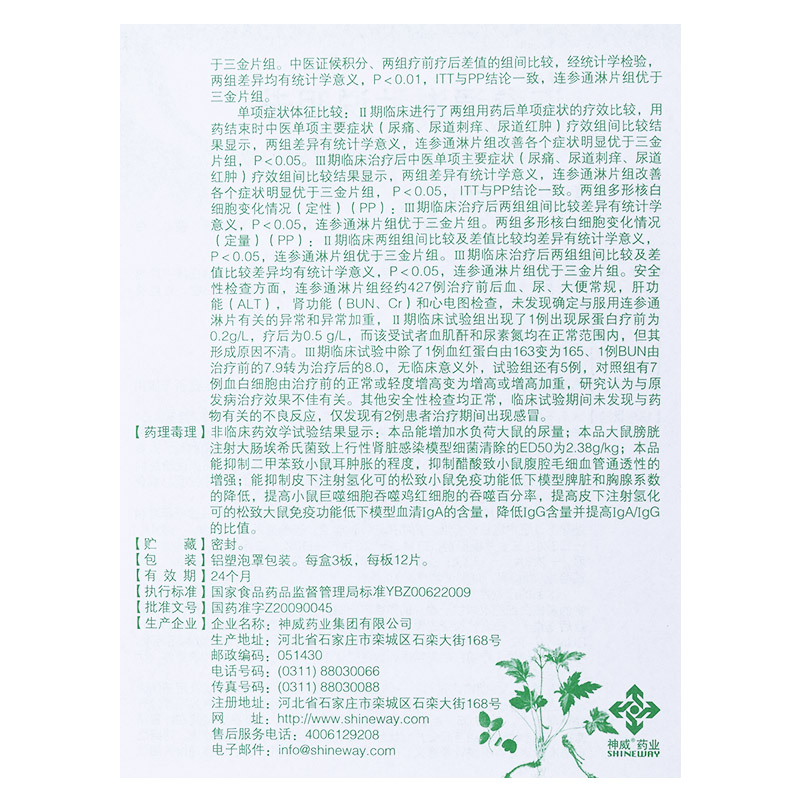 于三金片组。中医证候积分、两组疗前疗后差值的组间比较，经统计学检验，两组差异均有统计学意义，P＜0.01，ITT与PP结论一致，连参通淋片组优于三金片组。

单项症状体征比较：Ⅱ期临床进行了两组用药后单项症状的疗效比较，用药结束时中医单项主要症状（尿痛、尿道刺痒、尿道红肿）疗效组间比较结果显示，两组差异有统计学意义，连参通淋片组改善各个症状明显优于三金片组，P＜0.05。Ⅲ期临床治疗后中医单项主要症状（尿痛、尿道刺痒、尿道红肿）疗效组间比较结果显示，两组差异有统计学意义，连参通淋片组改善各个症状明显优于三金片组，P＜0.05，ITT与PP结论一致。两组多形核白细胞变化情况（定性）（PP）：Ⅲ期临床治疗后两组组间比较差异有统计学意义，P＜0.05，连参通淋片组优于三金片组。两组多形核白细胞变化情况（定量）（PP）：Ⅱ期临床两组组间比较及差值比较均差异有统计学意义，P＜0.05，连参通淋片组优于三金片组。Ⅲ期临床治疗后两组组间比较及差值比较差异均有统计学意义，P＜0.05，连参通淋片组优于三金片组。安全性检查方面，连参通淋片组经约427例治疗前后血、尿、大便常规，肝功能（ALT），肾功能（BUN、Cr）和心电图检查，未发现确定与服用连参通淋片有关的异常和异常加重，Ⅱ期临床试验组出现了1例出现尿蛋白疗前为0.2g/L，疗后为0.5 g/L，而该受试者血肌酐和尿素氮均在正常范围内，但其形成原因不清。Ⅲ期临床试验中除了1例血红蛋白由163变为165、1例BUN由治疗前的7.9转为治疗后的8.0，无临床意义外，试验组还有5例，对照组有7例血白细胞由治疗前的正常或轻度增高变为增高或增高加重，研究认为与原发病治疗效果不佳有关。其他安全性检查均正常，临床试验期间未发现与药物有关的不良反应，仅发现有2例患者治疗期间出现感冒。

【药理毒理】非临床药效学试验结果显示：本品能增加水负荷大鼠的尿量；本品大鼠膀胱注射大肠埃希氏菌致上行性肾脏感染模型细菌清除的ED50为2.38g/kg；本品能抑制二甲苯致小鼠耳肿胀的程度，抑制醋酸致小鼠腹腔毛细血管通透性的增强；能抑制皮下注射氢化可的松致小鼠免疫功能低下模型脾脏和胸腺系数的降低，提高小鼠巨噬细胞吞噬鸡红细胞的吞噬百分率，提高皮下注射氢化可的松致大鼠免疫功能低下模型血清IgA的含量，降低IgG含量并提高IgA/IgG的比值。
【贮　　藏】密封。
【包　　装】铝塑泡罩包装。每盒3板，每板12片。
【有 效 期】24个月
【执行标准】国家食品药品监督管理局标准YBZ00622009
【批准文号】国药准字Z20090045
【生产企业】企业名称：神威药业集团有限公司
生产地址：河北省石家庄市栾城区石栾大街168号
邮政编码：051430
电话号码：(0311) 88030066
传真号码：(0311) 88030088
注册地址：河北省石家庄市栾城区石栾大街168号
网　　址：http://www.shineway.com
售后服务电话：4006129208
电子邮件：info@shineway.com

神威®药业
SHINEWAY